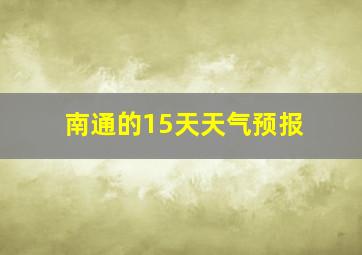 南通的15天天气预报